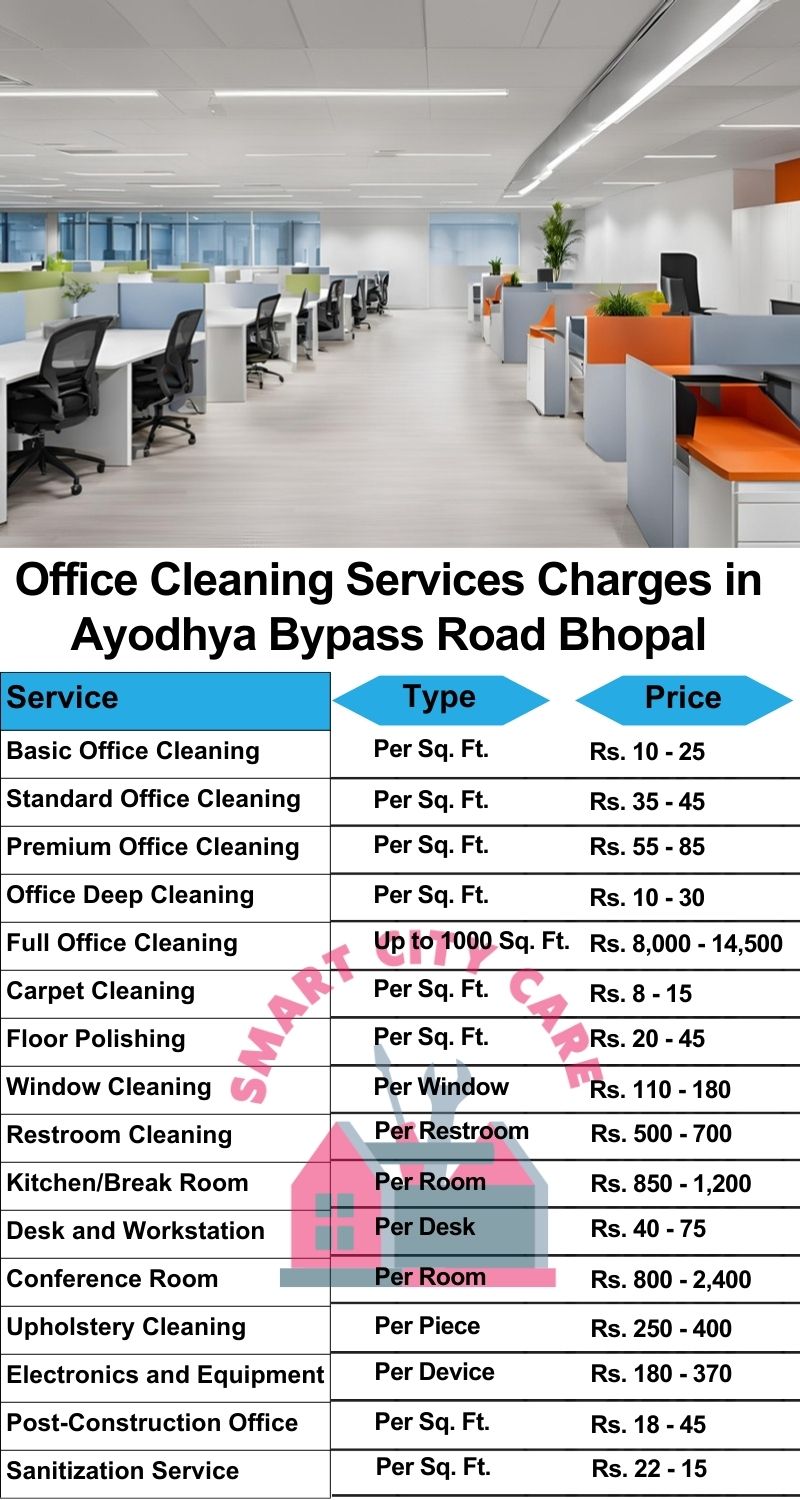 Office Cleaning Services Charges in Ayodhya Bypass Road Bhopal

| Service | Type | Price |
|---|---|---|
| Basic Office Cleaning | Per Sq. Ft. | Rs. 10 - 25 |
| Standard Office Cleaning | Per Sq. Ft. | Rs. 35 - 45 |
| Premium Office Cleaning | Per Sq. Ft. | Rs. 55 - 85 |
| Office Deep Cleaning | Per Sq. Ft. | Rs. 10 - 30 |
| Full Office Cleaning | Up to 1000 Sq. Ft. | Rs. 8,000 - 14,500 |
| Carpet Cleaning | Per Sq. Ft. | Rs. 8 - 15 |
| Floor Polishing | Per Sq. Ft. | Rs. 20 - 45 |
| Window Cleaning | Per Window | Rs. 110 - 180 |
| Restroom Cleaning | Per Restroom | Rs. 500 - 700 |
| Kitchen/Break Room | Per Room | Rs. 850 - 1,200 |
| Desk and Workstation | Per Desk | Rs. 40 - 75 |
| Conference Room | Per Room | Rs. 800 - 2,400 |
| Upholstery Cleaning | Per Piece | Rs. 250 - 400 |
| Electronics and Equipment | Per Device | Rs. 180 - 370 |
| Post-Construction Office | Per Sq. Ft. | Rs. 18 - 45 |
| Sanitization Service | Per Sq. Ft. | Rs. 22 - 15 |

SMART CITY CARE